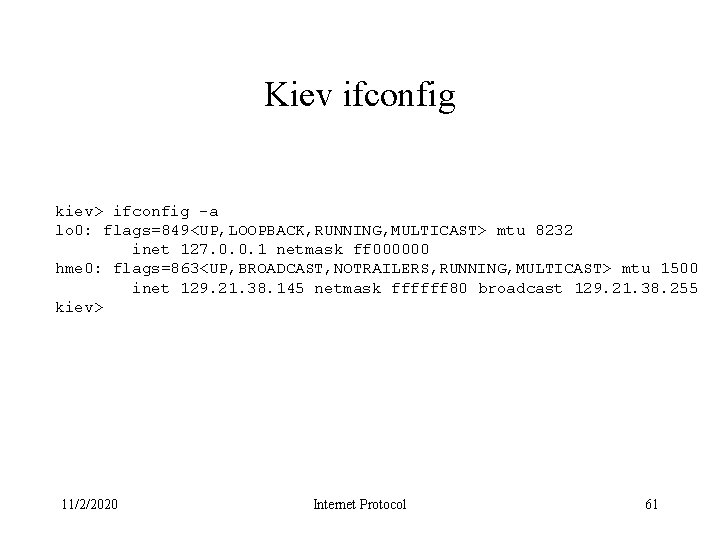 Kiev ifconfig

kiev> ifconfig -a
lo0: flags=849<UP,LOOPBACK,RUNNING,MULTICAST> mtu 8232
inet 127.0.0.1 netmask ff000000
hme0: flags=863<UP,BROADCAST,NOTRAILERS,RUNNING,MULTICAST> mtu 1500
inet 129.21.38.145 netmask ffffff80 broadcast 129.21.38.255
kiev>

11/2/2020

Internet Protocol

61